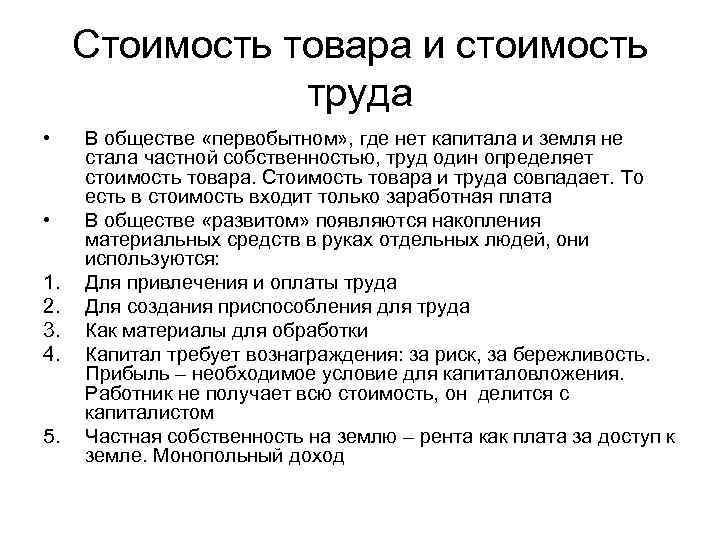 Стоимость товара и стоимость труда

• В обществе «первобытном», где нет капитала и земля не стала частной собственностью, труд один определяет стоимость товара. Стоимость товара и труда совпадает. То есть в стоимость входит только заработная плата

• В обществе «развитом» появляются накопления материальных средств в руках отдельных людей, они используются:

1. Для привлечения и оплаты труда
2. Для создания приспособления для труда
3. Как материалы для обработки
4. Капитал требует вознаграждения: за риск, за бережливость. Прибыль – необходимое условие для капиталовложения. Работник не получает всю стоимость, он делится с капиталистом
5. Частная собственность на землю – рента как плата за доступ к земле. Монопольный доход